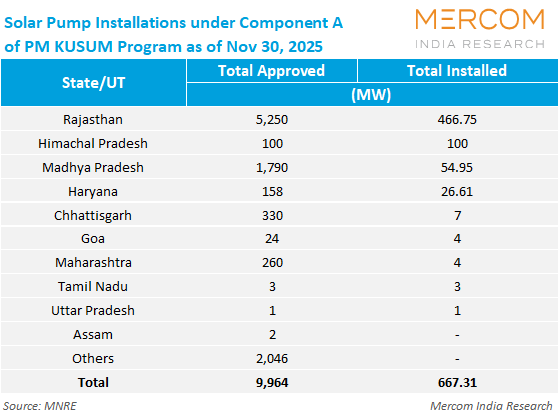 Solar Pump Installations under Component A of PM KUSUM Program as of Nov 30, 2025

MERCOM
INDIA RESEARCH

| State/UT | Total Approved | Total Installed |
|---|---|---|
| | (MW) | |
| Rajasthan | 5,250 | 466.75 |
| Himachal Pradesh | 100 | 100 |
| Madhya Pradesh | 1,790 | 54.95 |
| Haryana | 158 | 26.61 |
| Chhattisgarh | 330 | 7 |
| Goa | 24 | 4 |
| Maharashtra | 260 | 4 |
| Tamil Nadu | 3 | 3 |
| Uttar Pradesh | 1 | 1 |
| Assam | 2 | - |
| Others | 2,046 | - |
| Total | 9,964 | 667.31 |

Source: MNRE

Mercom India Research